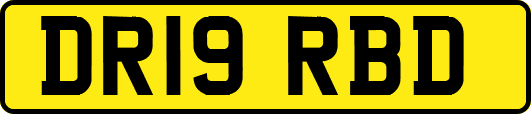 DR19 RBD